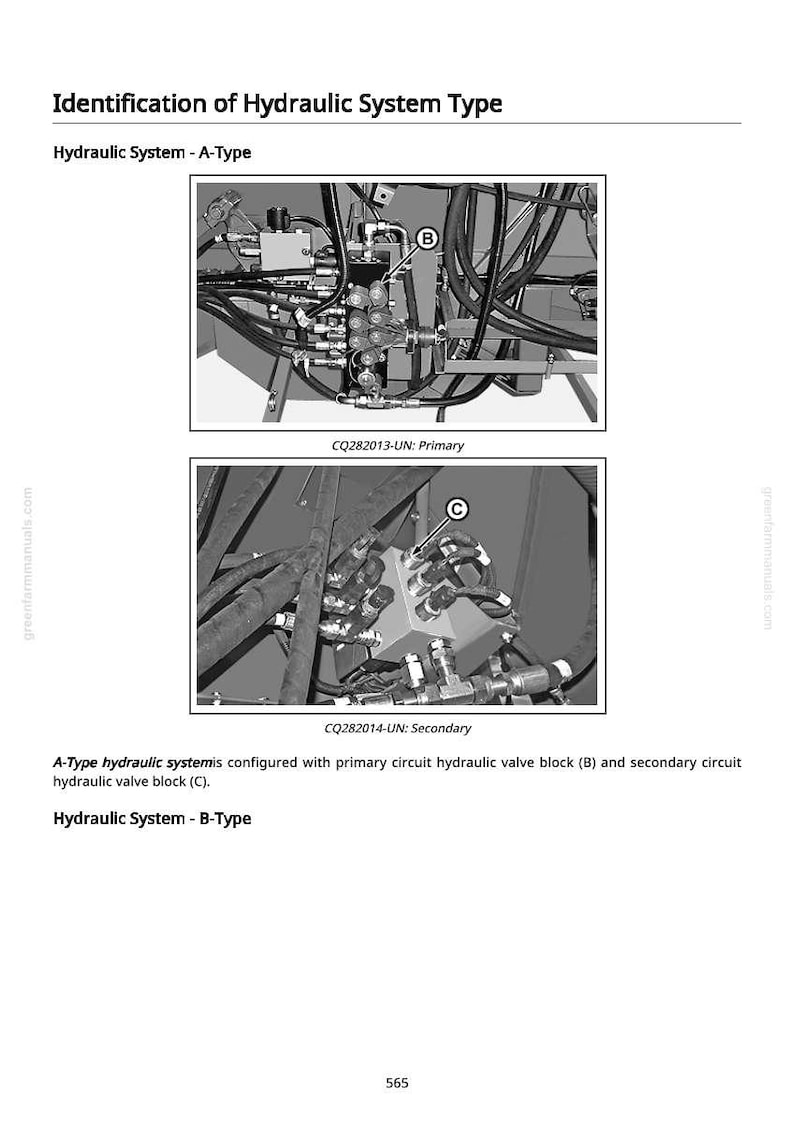 Identification of Hydraulic System Type

Hydraulic System - A-Type

B

CQ282013-UN: Primary

C

CQ282014-UN: Secondary

A-Type hydraulic systemis configured with primary circuit hydraulic valve block (B) and secondary circuit hydraulic valve block (C).

Hydraulic System - B-Type

565

greenfarmmanuals.com